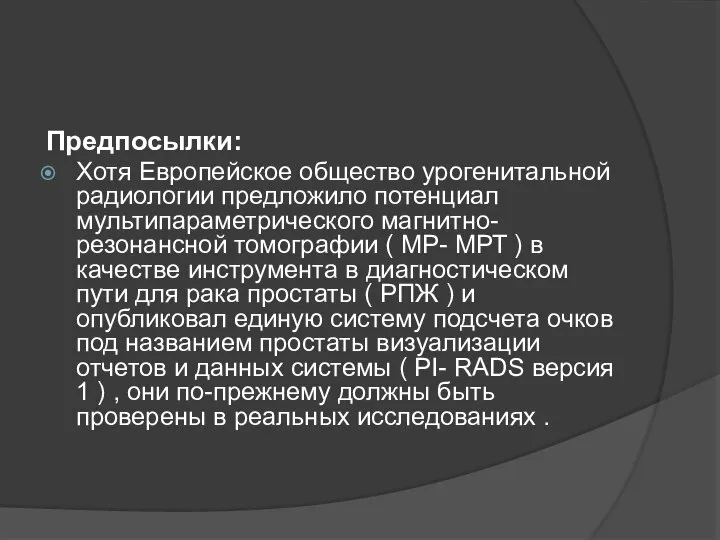 Предпосылки:

Хотя Европейское общество урогенитальной радиологии предложило потенциал мультипараметрического магнитно-резонансной томографии ( МР- МРТ ) в качестве инструмента в диагностическом пути для рака простаты ( РПЖ ) и опубликовал единую систему подсчета очков под названием простаты визуализации отчетов и данных системы ( PI- RADS версия 1 ) , они по-прежнему должны быть проверены в реальных исследованиях .